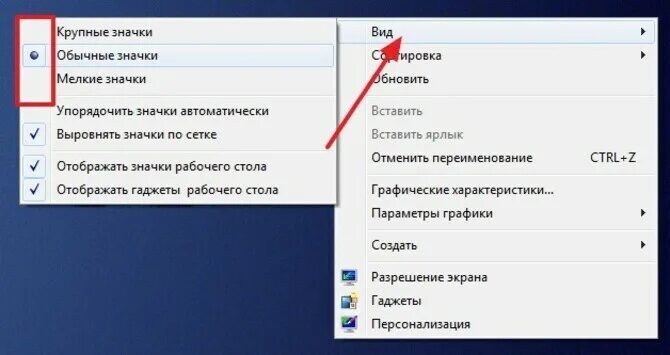 Крупные значки
Обычные значки
Мелкие значки
Упорядочить значки автоматически
Выровнять значки по сетке
Отображать значки рабочего стола
Отображать гаджеты рабочего стола

Вид
Сортировка
Обновить
Вставить
Вставить ярлык
Отменить переименование CTRL+Z
Графические характеристики...
Параметры графики
Создать
Разрешение экрана
Гаджеты
Персонализация